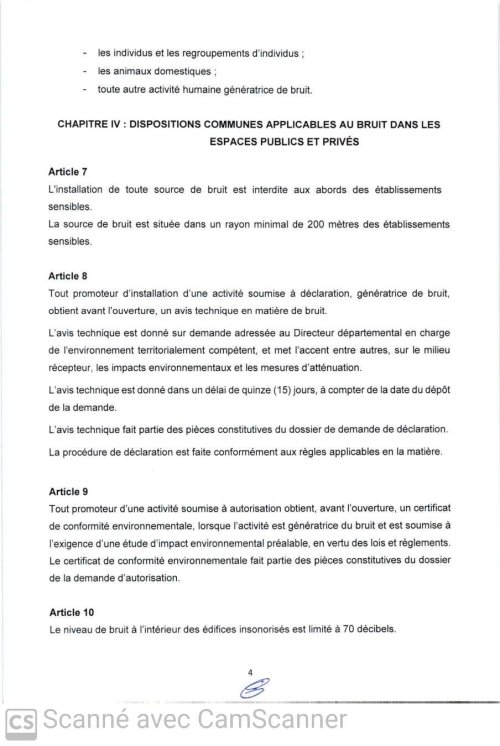 - les individus et les regroupements d'individus ;
- les animaux domestiques ;
- toute autre activité humaine génératrice de bruit.

CHAPITRE IV : DISPOSITIONS COMMUNES APPLICABLES AU BRUIT DANS LES ESPACES PUBLICS ET PRIVÉS

Article 7
L'installation de toute source de bruit est interdite aux abords des établissements sensibles.
La source de bruit est située dans un rayon minimal de 200 mètres des établissements sensibles.

Article 8
Tout promoteur d'installation d'une activité soumise à déclaration, génératrice de bruit, obtient avant l'ouverture, un avis technique en matière de bruit.

L'avis technique est donné sur demande adressée au Directeur départemental en charge de l'environnement territorialement compétent, et met l'accent entre autres, sur le milieu récepteur, les impacts environnementaux et les mesures d'atténuation.

L'avis technique est donné dans un délai de quinze (15) jours, à compter de la date du dépôt de la demande.

L'avis technique fait partie des pièces constitutives du dossier de demande de déclaration.

La procédure de déclaration est faite conformément aux règles applicables en la matière.

Article 9
Tout promoteur d'une activité soumise à autorisation obtient, avant l'ouverture, un certificat de conformité environnementale, lorsque l'activité est génératrice du bruit et est soumise à l'exigence d'une étude d'impact environnemental préalable, en vertu des lois et règlements.
Le certificat de conformité environnementale fait partie des pièces constitutives du dossier de la demande d'autorisation.

Article 10
Le niveau de bruit à l'intérieur des édifices insonorisés est limité à 70 décibels.

4

CS Scanné avec CamScanner